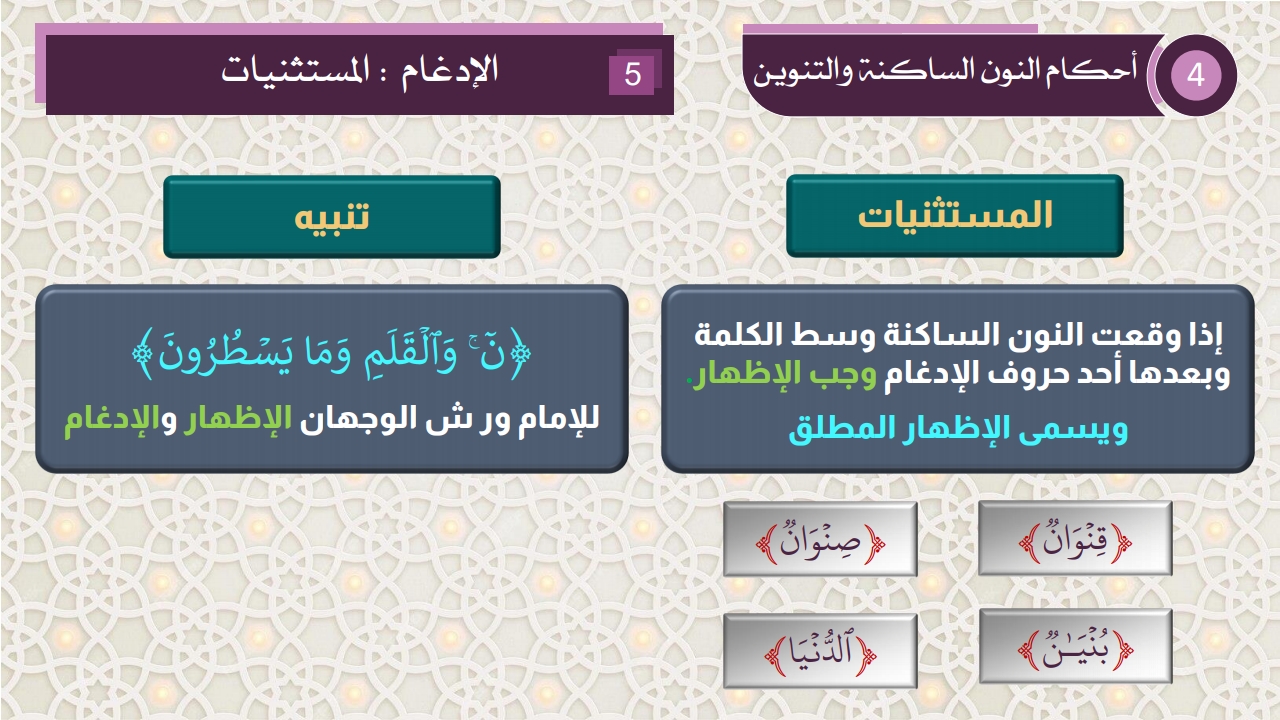 4 أحكام النون الساكنة والتنوين

5 الإدغام : المستثنيات

المستثنيات

إذا وقعت النون الساكنة وسط الكلمة وبعدها أحد حروف الإدغام وجب الإظهار.

ويسمى الإظهار المطلق

﴿قِنْوَانٌ﴾

﴿صِنْوَانٌ﴾

﴿بُنْيَـٰنٌ﴾

﴿ٱلدُّنْيَا﴾

تنبيه

﴿نٓ ۚ وَٱلْقَلَمِ وَمَا يَسْطُرُونَ﴾

للإمام ور ش الوجهان الإظهار والإدغام